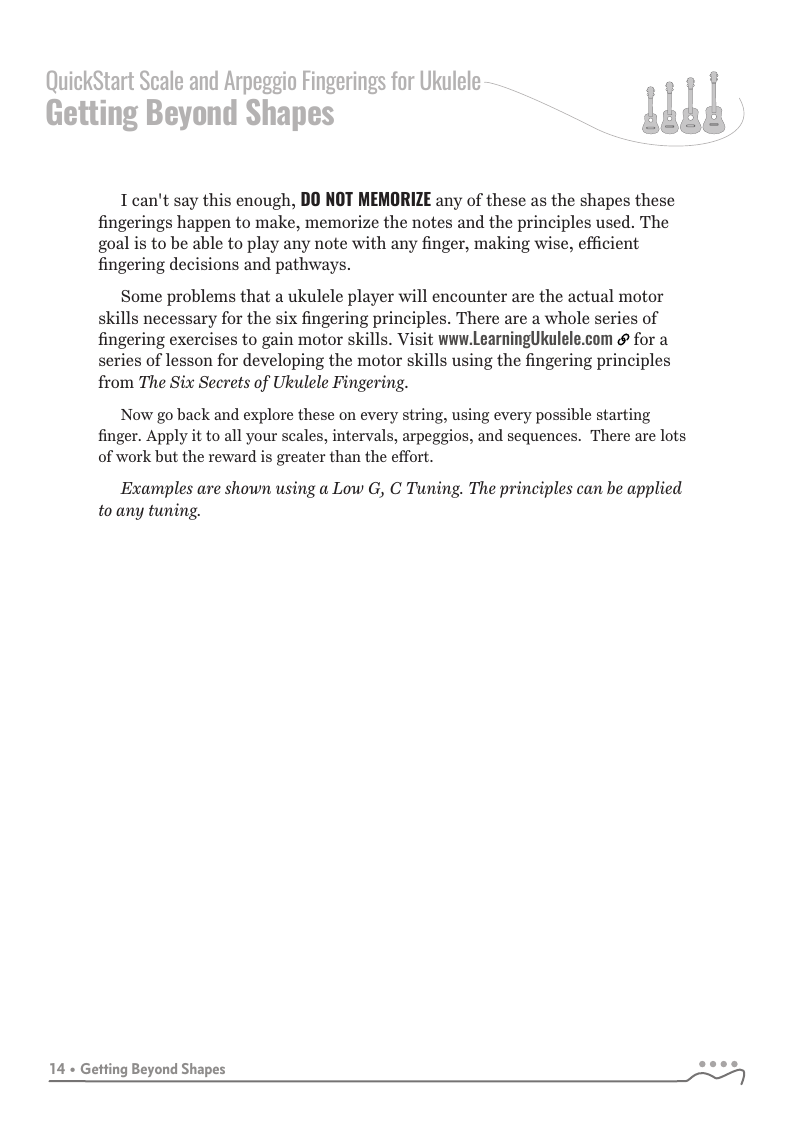 QuickStart Scale and Arpeggio Fingerings for Ukulele
Getting Beyond Shapes

I can't say this enough, DO NOT MEMORIZE any of these as the shapes these fingerings happen to make, memorize the notes and the principles used. The goal is to be able to play any note with any finger, making wise, efficient fingering decisions and pathways.

Some problems that a ukulele player will encounter are the actual motor skills necessary for the six fingering principles. There are a whole series of fingering exercises to gain motor skills. Visit www.LearningUkulele.com for a series of lesson for developing the motor skills using the fingering principles from The Six Secrets of Ukulele Fingering.

Now go back and explore these on every string, using every possible starting finger. Apply it to all your scales, intervals, arpeggios, and sequences. There are lots of work but the reward is greater than the effort.

Examples are shown using a Low G, C Tuning. The principles can be applied to any tuning.

14 • Getting Beyond Shapes